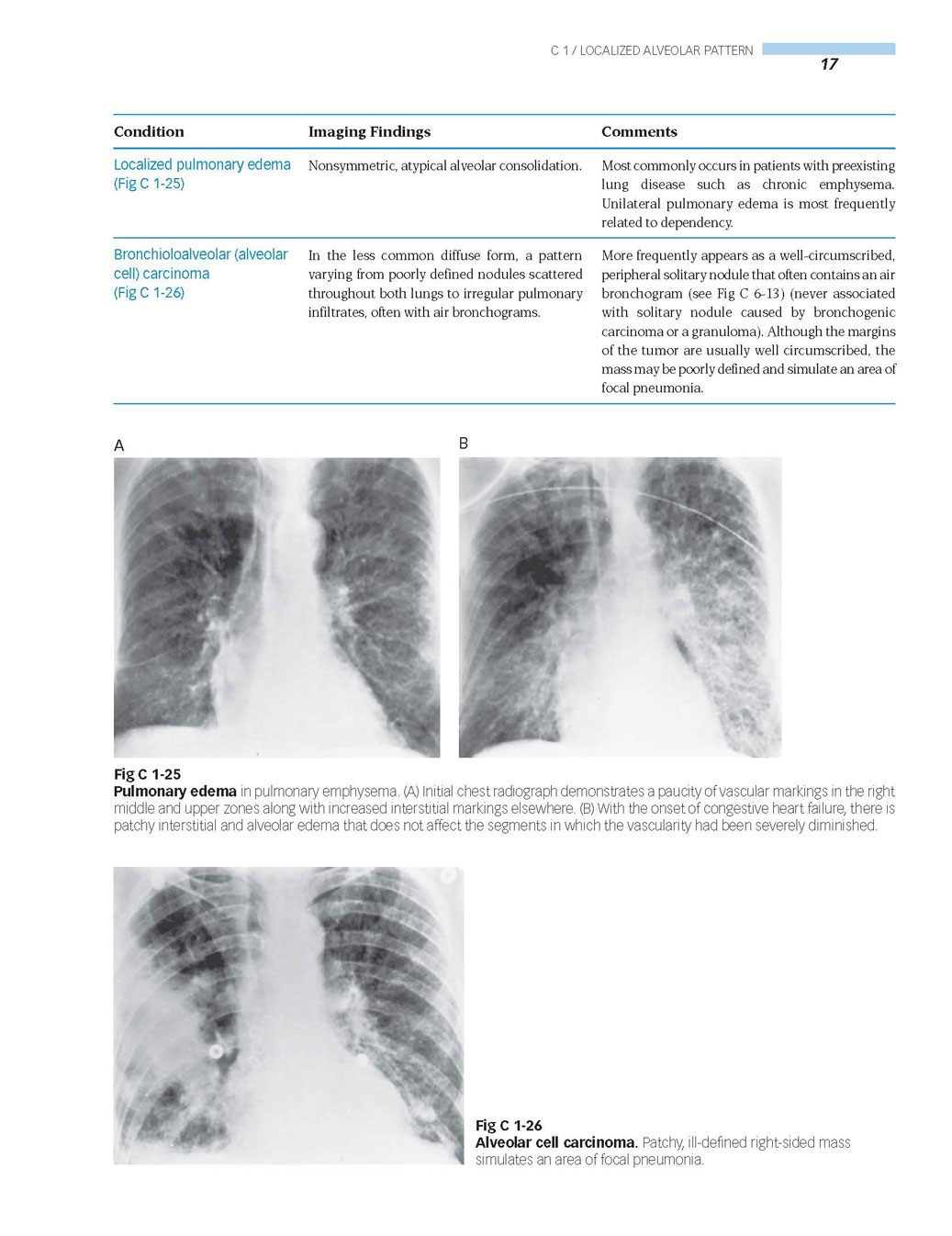 C 1 / LOCALIZED ALVEOLAR PATTERN

17

| Condition | Imaging Findings | Comments |
|---|---|---|
| Localized pulmonary edema (Fig C 1-25) | Nonsymmetric, atypical alveolar consolidation. | Most commonly occurs in patients with preexisting lung disease such as chronic emphysema. Unilateral pulmonary edema is most frequently related to dependency. |
| Bronchioloalveolar (alveolar cell) carcinoma (Fig C 1-26) | In the less common diffuse form, a pattern varying from poorly defined nodules scattered throughout both lungs to irregular pulmonary infiltrates, often with air bronchograms. | More frequently appears as a well-circumscribed, peripheral solitary nodule that often contains an air bronchogram (see Fig C 6-13) (never associated with solitary nodule caused by bronchogenic carcinoma or a granuloma). Although the margins of the tumor are usually well circumscribed, the mass may be poorly defined and simulate an area of focal pneumonia. |

A

B

Fig C 1-25
Pulmonary edema in pulmonary emphysema. (A) Initial chest radiograph demonstrates a paucity of vascular markings in the right middle and upper zones along with increased interstitial markings elsewhere. (B) With the onset of congestive heart failure, there is patchy interstitial and alveolar edema that does not affect the segments in which the vascularity had been severely diminished.

Fig C 1-26
Alveolar cell carcinoma. Patchy, ill-defined right-sided mass simulates an area of focal pneumonia.